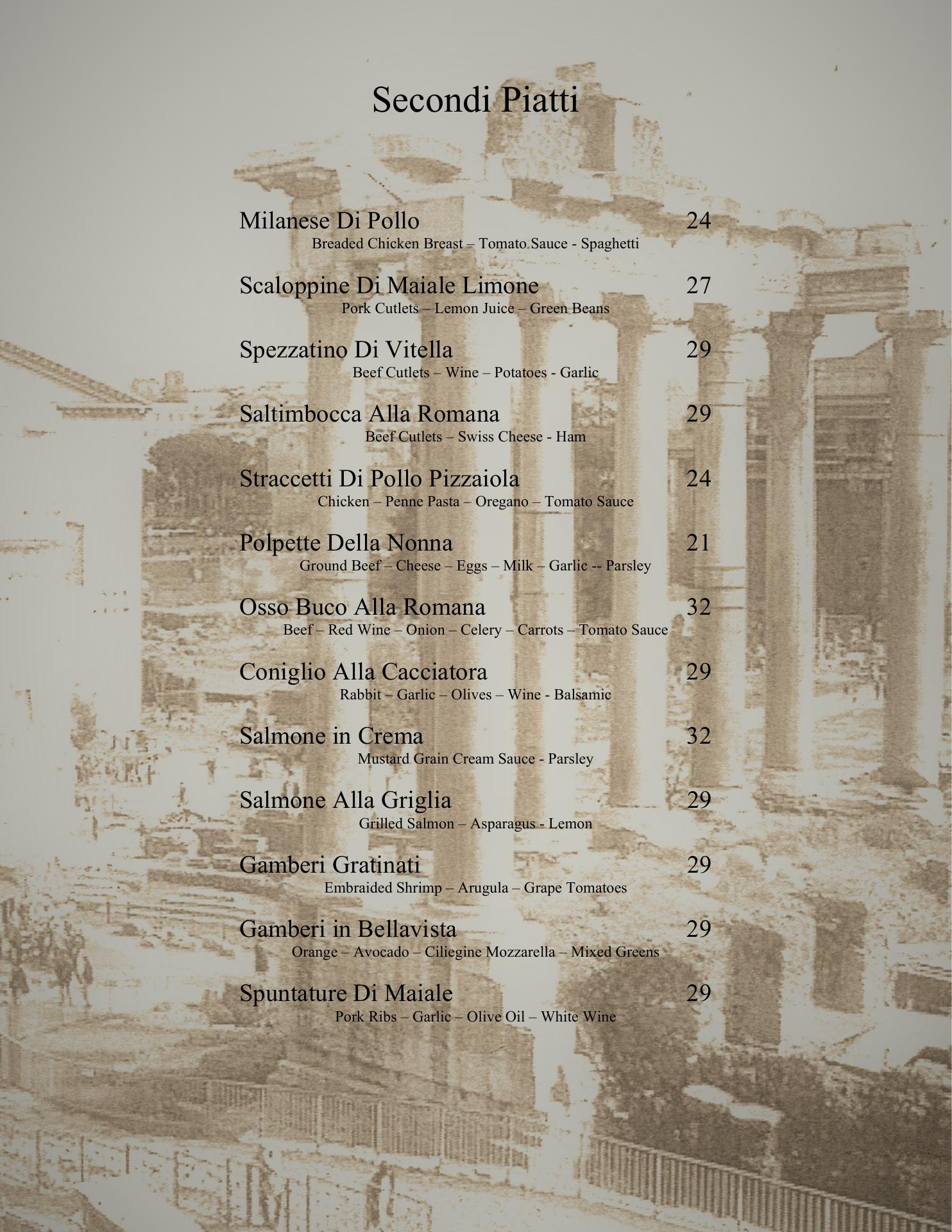 Secondi Piatti

Milanese Di Pollo 24
Breaded Chicken Breast – Tomato Sauce - Spaghetti

Scaloppine Di Maiale Limone 27
Pork Cutlets – Lemon Juice – Green Beans

Spezzatino Di Vitella 29
Beef Cutlets – Wine – Potatoes - Garlic

Saltimbocca Alla Romana 29
Beef Cutlets – Swiss Cheese - Ham

Straccetti Di Pollo Pizzaiola 24
Chicken – Penne Pasta – Oregano – Tomato Sauce

Polpette Della Nonna 21
Ground Beef – Cheese – Eggs – Milk – Garlic -- Parsley

Osso Buco Alla Romana 32
Beef – Red Wine – Onion – Celery – Carrots – Tomato Sauce

Coniglio Alla Cacciatora 29
Rabbit – Garlic – Olives – Wine - Balsamic

Salmone in Crema 32
Mustard Grain Cream Sauce - Parsley

Salmone Alla Griglia 29
Grilled Salmon – Asparagus - Lemon

Gamberi Gratinati 29
Embraided Shrimp – Arugula – Grape Tomatoes

Gamberi in Bellavista 29
Orange – Avocado – Ciliegine Mozzarella – Mixed Greens

Spuntature Di Maiale 29
Pork Ribs – Garlic – Olive Oil – White Wine